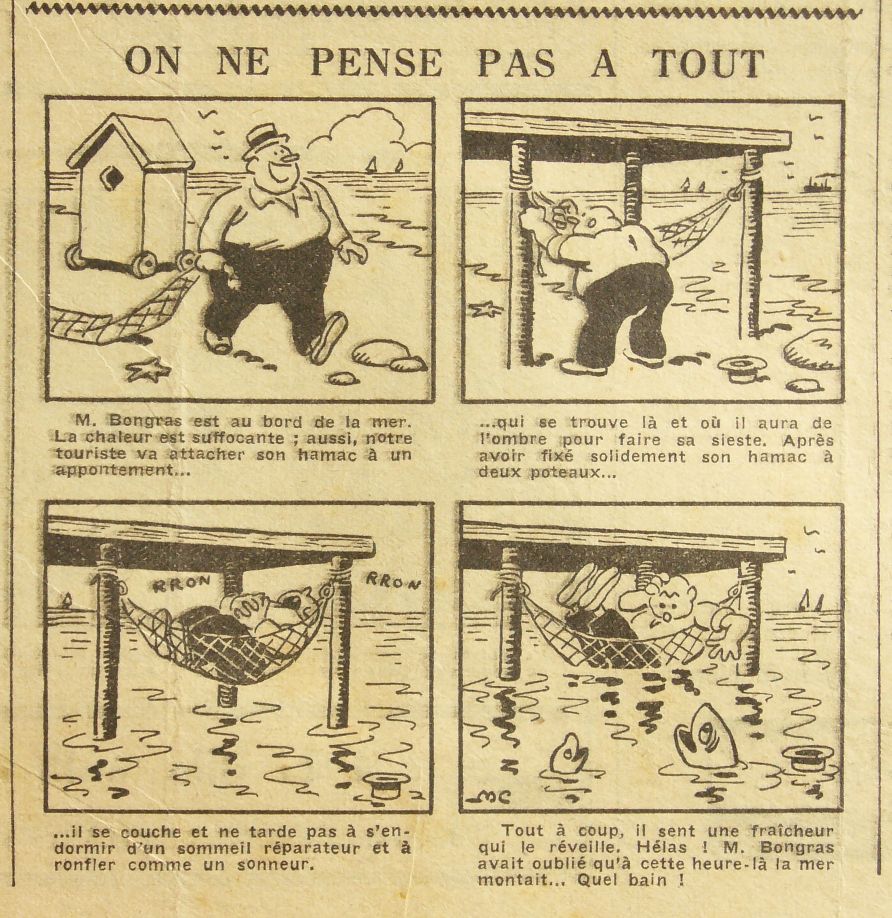 ON NE PENSE PAS A TOUT

M. Bongras est au bord de la mer. La chaleur est suffocante ; aussi, notre touriste va attacher son hamac à un appontement...

...qui se trouve là et où il aura de l'ombre pour faire sa sieste. Après avoir fixé solidement son hamac à deux poteaux...

RRON

RRON

...il se couche et ne tarde pas à s'endormir d'un sommeil réparateur et à ronfler comme un sonneur.

MC

Tout à coup, il sent une fraîcheur qui le réveille. Hélas ! M. Bongras avait oublié qu'à cette heure-là la mer montait... Quel bain !